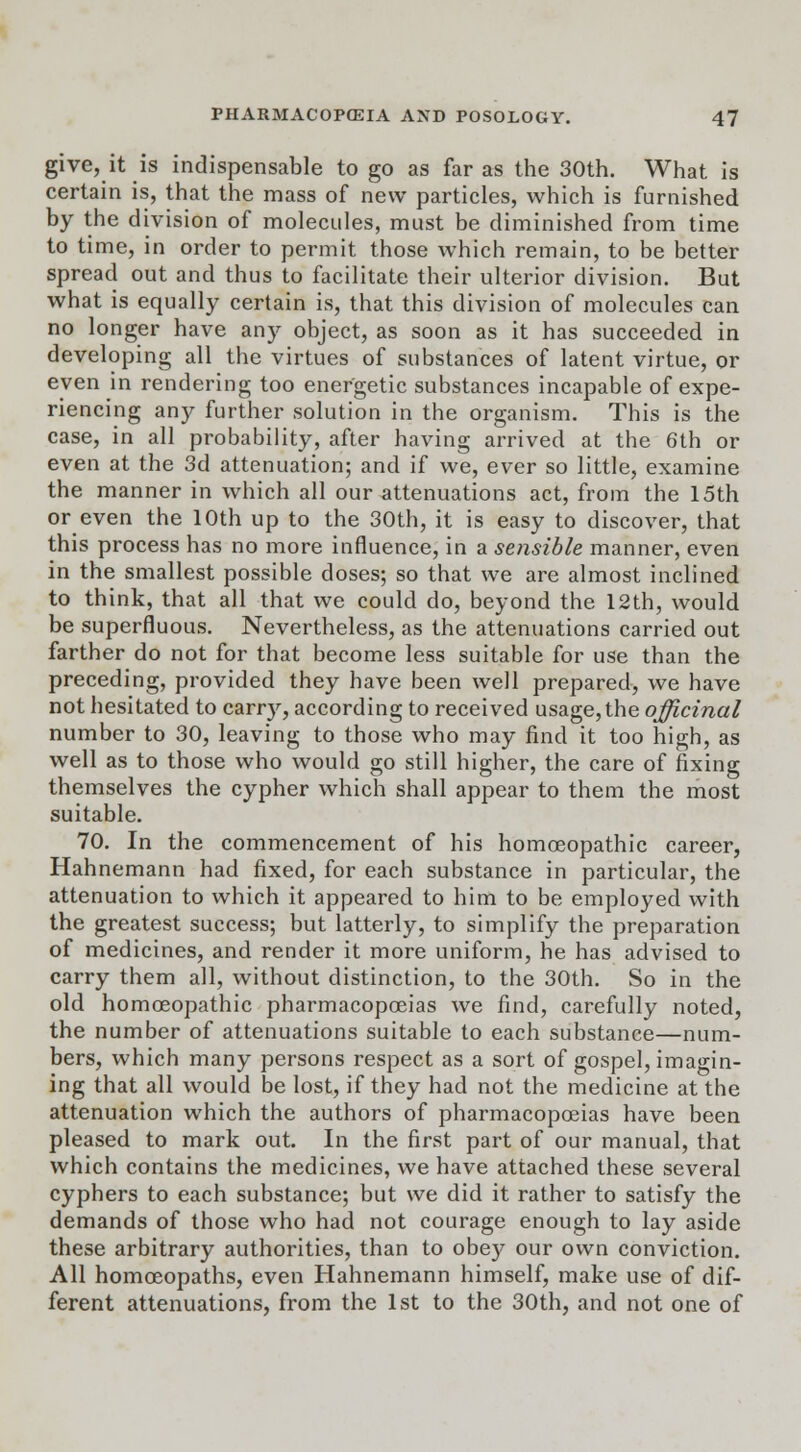 PHARMACOPŒIA AND POSOLOGY. 47

give, it is indispensable to go as far as the 30th. What is certain is, that the mass of new particles, which is furnished by the division of molecules, must be diminished from time to time, in order to permit those which remain, to be better spread out and thus to facilitate their ulterior division. But what is equally certain is, that this division of molecules can no longer have any object, as soon as it has succeeded in developing all the virtues of substances of latent virtue, or even in rendering too energetic substances incapable of experiencing any further solution in the organism. This is the case, in all probability, after having arrived at the 6th or even at the 3d attenuation; and if we, ever so little, examine the manner in which all our attenuations act, from the 15th or even the 10th up to the 30th, it is easy to discover, that this process has no more influence, in a sensible manner, even in the smallest possible doses; so that we are almost inclined to think, that all that we could do, beyond the 12th, would be superfluous. Nevertheless, as the attenuations carried out farther do not for that become less suitable for use than the preceding, provided they have been well prepared, we have not hesitated to carry, according to received usage, the officinal number to 30, leaving to those who may find it too high, as well as to those who would go still higher, the care of fixing themselves the cypher which shall appear to them the most suitable.

70. In the commencement of his homœopathic career, Hahnemann had fixed, for each substance in particular, the attenuation to which it appeared to him to be employed with the greatest success; but latterly, to simplify the preparation of medicines, and render it more uniform, he has advised to carry them all, without distinction, to the 30th. So in the old homœopathic pharmacopœias we find, carefully noted, the number of attenuations suitable to each substance—numbers, which many persons respect as a sort of gospel, imagining that all would be lost, if they had not the medicine at the attenuation which the authors of pharmacopœias have been pleased to mark out. In the first part of our manual, that which contains the medicines, we have attached these several cyphers to each substance; but we did it rather to satisfy the demands of those who had not courage enough to lay aside these arbitrary authorities, than to obey our own conviction. All homœopaths, even Hahnemann himself, make use of different attenuations, from the 1st to the 30th, and not one of